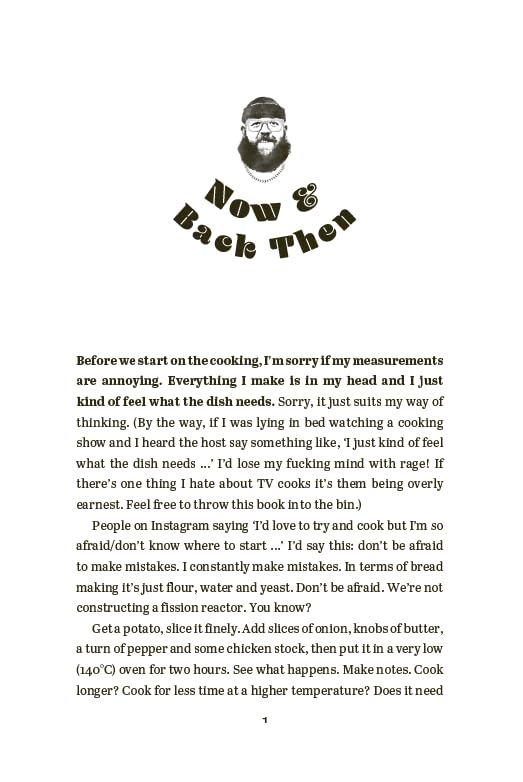 Now & Back Then

Before we start on the cooking, I'm sorry if my measurements are annoying. Everything I make is in my head and I just kind of feel what the dish needs. Sorry, it just suits my way of thinking. (By the way, if I was lying in bed watching a cooking show and I heard the host say something like, 'I just kind of feel what the dish needs ...' I'd lose my fucking mind with rage! If there's one thing I hate about TV cooks it's them being overly earnest. Feel free to throw this book into the bin.)

People on Instagram saying 'I'd love to try and cook but I'm so afraid/don't know where to start ...' I'd say this: don't be afraid to make mistakes. I constantly make mistakes. In terms of bread making it's just flour, water and yeast. Don't be afraid. We're not constructing a fission reactor. You know?

Get a potato, slice it finely. Add slices of onion, knobs of butter, a turn of pepper and some chicken stock, then put it in a very low (140°C) oven for two hours. See what happens. Make notes. Cook longer? Cook for less time at a higher temperature? Does it need

1